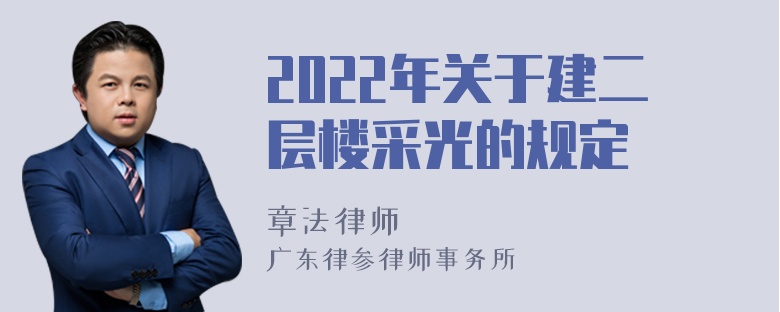 2022年关于建二层楼采光的规定

章法律师
广东律参律师事务所